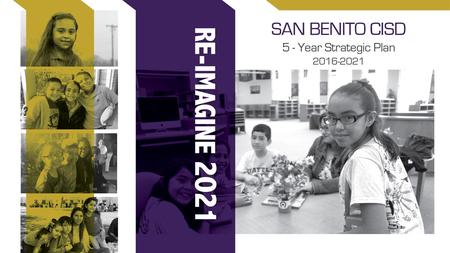 RE-IMAGINE 2021

SAN BENITO CISD
5 - Year Strategic Plan
2016-2021